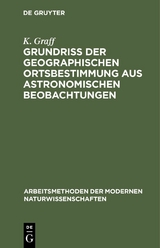 DE GRUYTER

K. Graff

GRUNDRISS DER GEOGRAPHISCHEN ORTSBESTIMMUNG AUS ASTRONOMISCHEN BEOBACHTUNGEN

ARBEITSMETHODEN DER MODERNEN NATURWISSENSCHAFTEN

DE

G